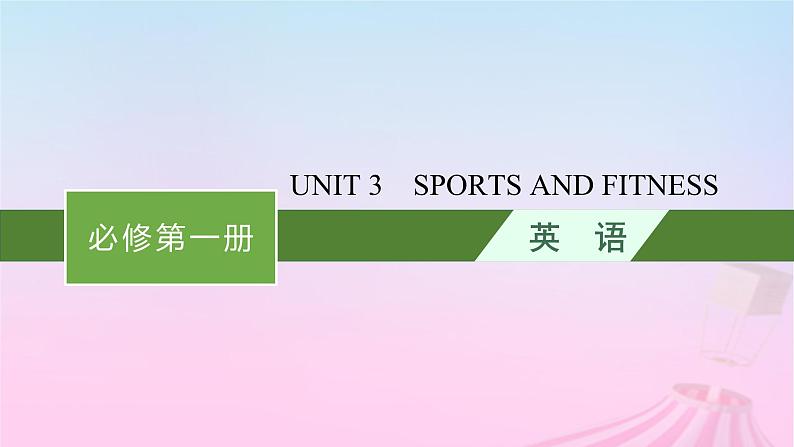 UNIT 3 SPORTS AND FITNESS

必修第一册

英 语